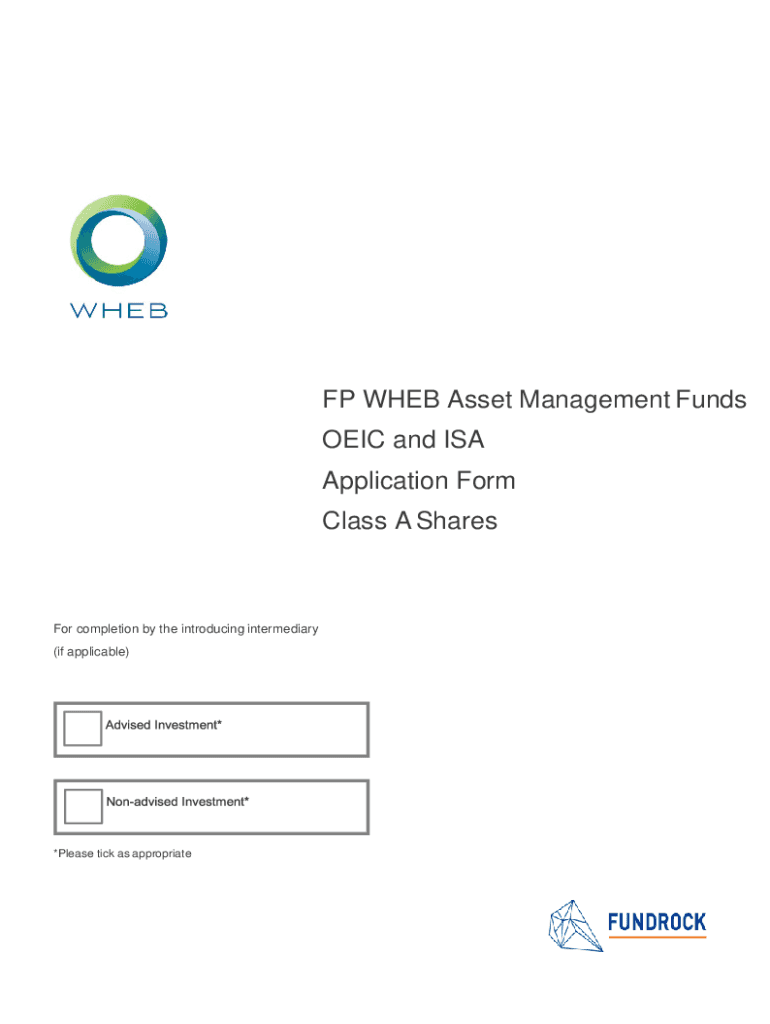 WHEB

FP WHEB Asset Management Funds
OEIC and ISA
Application Form
Class A Shares

For completion by the introducing intermediary (if applicable)

Advised Investment*

Non-advised Investment*

*Please tick as appropriate

FUNDROCK